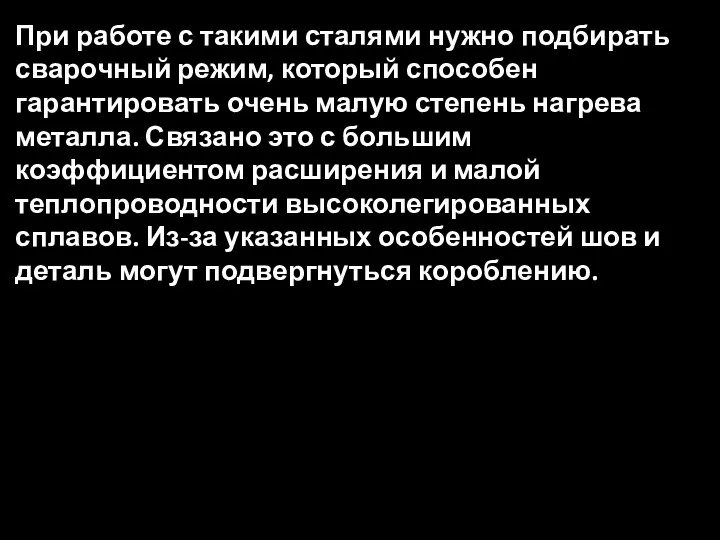 При работе с такими сталями нужно подбирать сварочный режим, который способен гарантировать очень малую степень нагрева металла. Связано это с большим коэффициентом расширения и малой теплопроводности высоколегированных сплавов. Из-за указанных особенностей шов и деталь могут подвергнуться короблению.